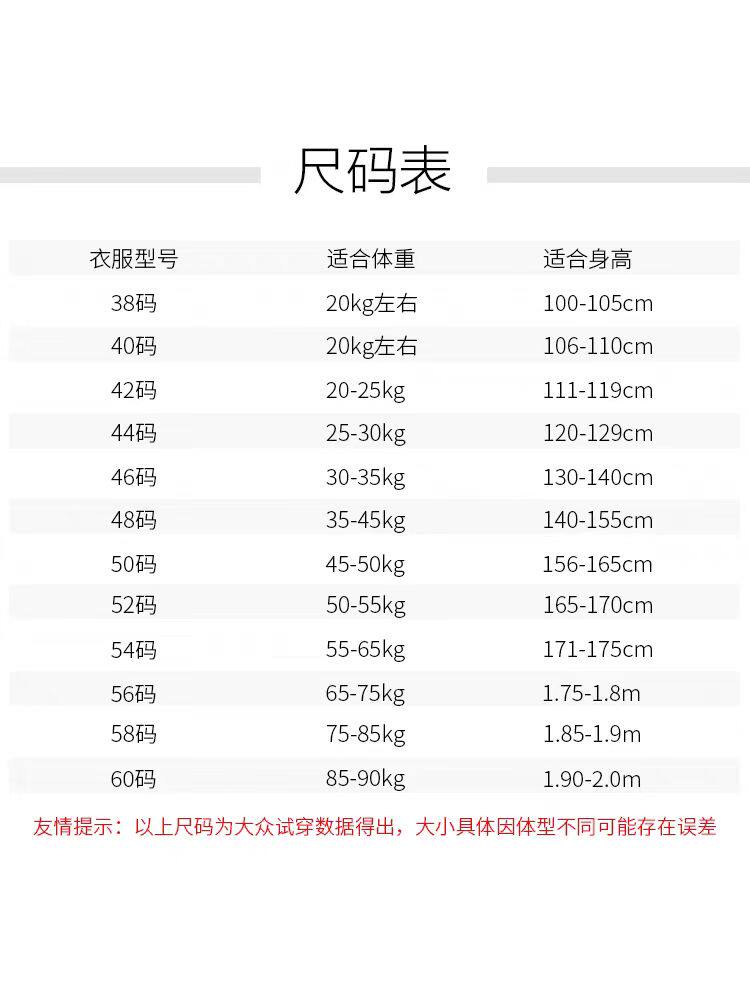 尺码表

| 衣服型号 | 适合体重 | 适合身高 |
|---|---|---|
| 38码 | 20kg左右 | 100-105cm |
| 40码 | 20kg左右 | 106-110cm |
| 42码 | 20-25kg | 111-119cm |
| 44码 | 25-30kg | 120-129cm |
| 46码 | 30-35kg | 130-140cm |
| 48码 | 35-45kg | 140-155cm |
| 50码 | 45-50kg | 156-165cm |
| 52码 | 50-55kg | 165-170cm |
| 54码 | 55-65kg | 171-175cm |
| 56码 | 65-75kg | 1.75-1.8m |
| 58码 | 75-85kg | 1.85-1.9m |
| 60码 | 85-90kg | 1.90-2.0m |

友情提示：以上尺码为大众试穿数据得出，大小具体因体型不同可能存在误差